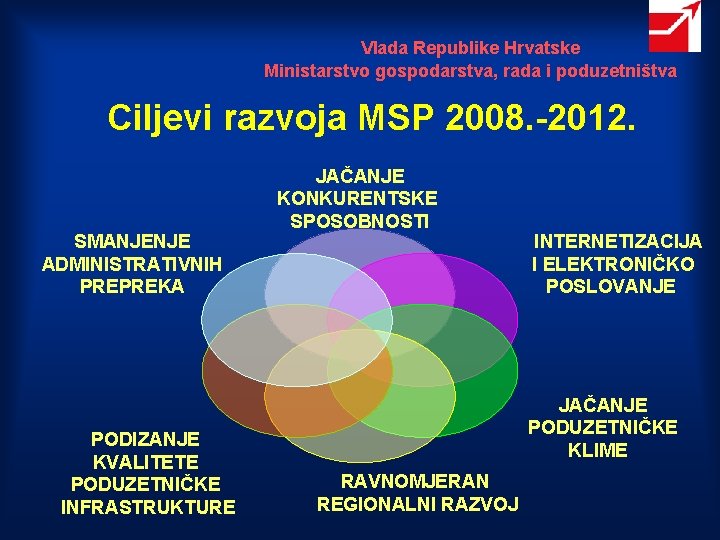 Vlada Republike Hrvatske
Ministarstvo gospodarstva, rada i poduzetništva

Ciljevi razvoja MSP 2008.-2012.

JAČANJE KONKURENTSKE SPOSOBNOSTI

SMANJENJE ADMINISTRATIVNIH PREPREKA

INTERNETIZACIJA I ELEKTRONIČKO POSLOVANJE

JAČANJE PODUZETNIČKE KLIME

PODIZANJE KVALITETE PODUZETNIČKE INFRASTRUKTURE

RAVNOMJERAN REGIONALNI RAZVOJ